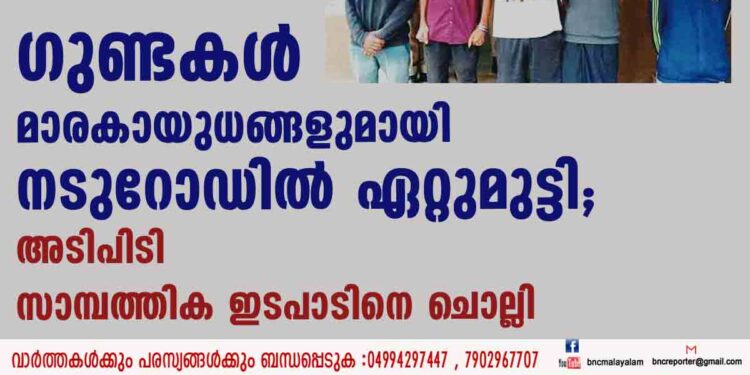 ഗുണ്ടകൾ
മാരകായുധങ്ങളുമായി
നടുറോഡിൽ ഏറ്റുമുട്ടി;
അടിപിടി
സാമ്പത്തിക ഇടപാടിനെ ചൊല്ലി

വാർത്തകൾക്കും പരസ്യങ്ങൾക്കും ബന്ധപ്പെടുക :04994297447 , 7902967707
bncmalayalam
bncreporter@gmail.com